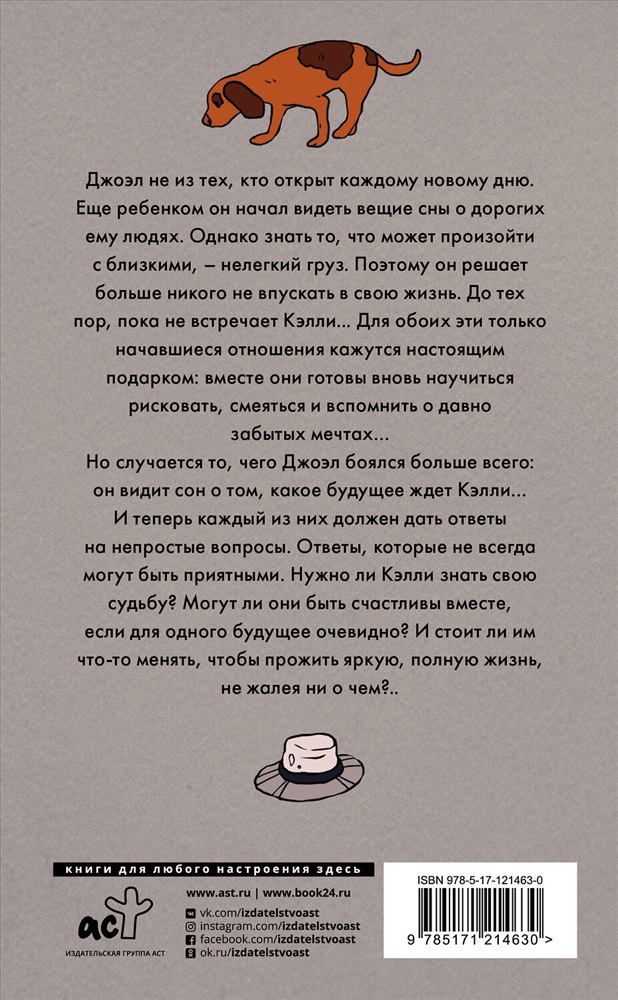 Джоэл не из тех, кто открыт каждому новому дню. Еще ребенком он начал видеть вещие сны о дорогих ему людях. Однако знать то, что может произойти с близкими, – нелегкий груз. Поэтому он решает больше никого не впускать в свою жизнь. До тех пор, пока не встречает Кэлли... Для обоих эти только начавшиеся отношения кажутся настоящим подарком: вместе они готовы вновь научиться рисковать, смеяться и вспомнить о давно забытых мечтах...

Но случается то, чего Джоэл боялся больше всего: он видит сон о том, какое будущее ждет Кэлли... И теперь каждый из них должен дать ответы на непростые вопросы. Ответы, которые не всегда могут быть приятными. Нужно ли Кэлли знать свою судьбу? Могут ли они быть счастливы вместе, если для одного будущее очевидно? И стоит ли им что-то менять, чтобы прожить яркую, полную жизнь, не жалея ни о чем?..

книги для любого настроения здесь

www.ast.ru | www.book24.ru
vk.com/izdatelstvoast
instagram.com/izdatelstvoast
facebook.com/izdatelstvoast
ok.ru/izdatelstvoast

аст
ИЗДАТЕЛЬСКАЯ ГРУППА АСТ

ISBN 978-5-17-121463-0

9 785171 214630 >